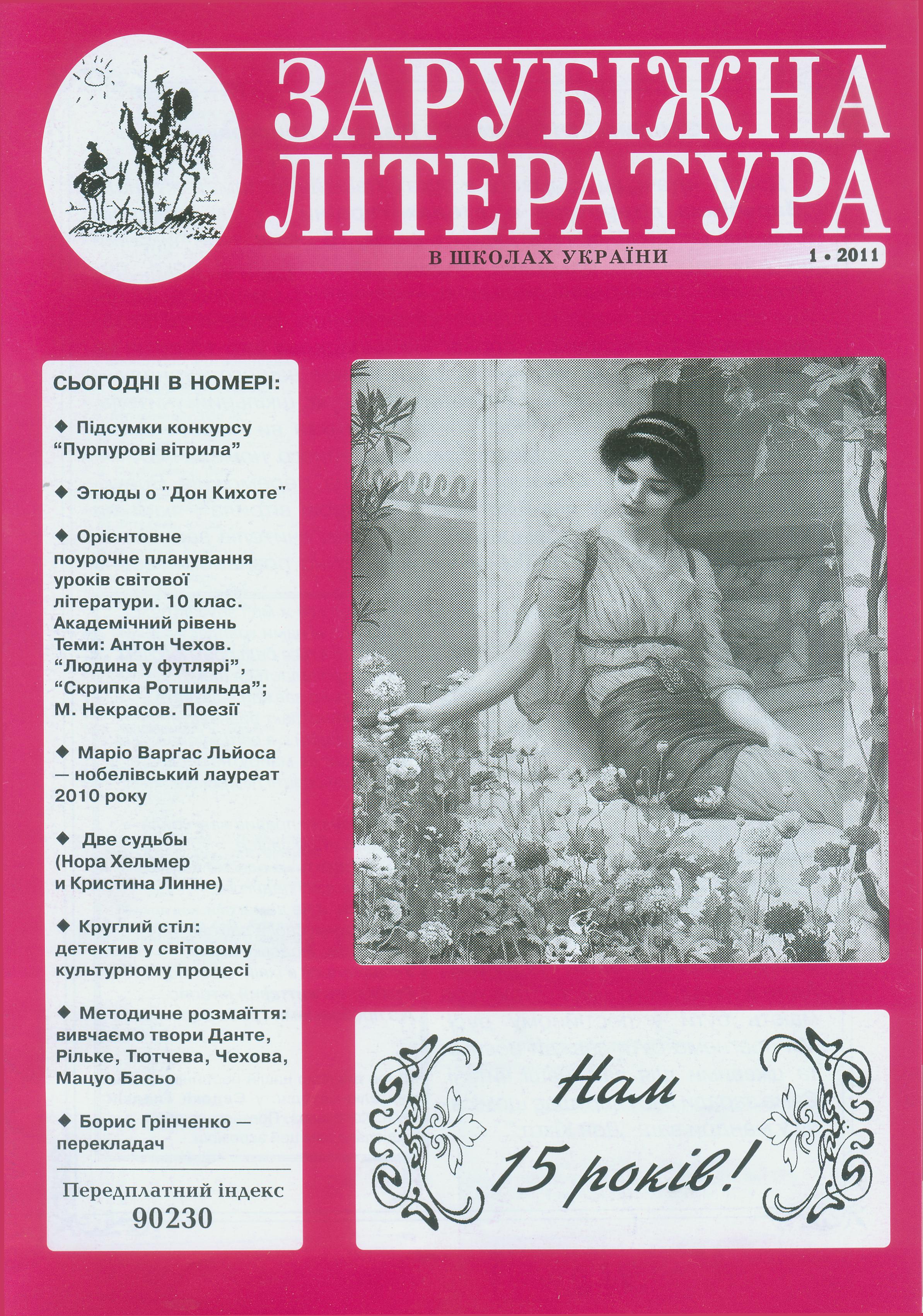 ЗАРУБІЖНА ЛІТЕРАТУРА

В ШКОЛАХ УКРАЇНИ

1 • 2011

СЬОГОДНІ В НОМЕРІ:

◆ Підсумки конкурсу "Пурпурові вітрила"

◆ Этюды о "Дон Кихоте"

◆ Орієнтовне поурочне планування уроків світової літератури. 10 клас. Академічний рівень Теми: Антон Чехов. "Людина у футлярі", "Скрипка Ротшильда"; М. Некрасов. Поезії

◆ Маріо Варґас Льйоса — нобелівський лауреат 2010 року

◆ Две судьбы (Нора Хельмер и Кристина Линне)

◆ Круглий стіл: детектив у світовому культурному процесі

◆ Методичне розмаїття: вивчаємо твори Данте, Рільке, Тютчева, Чехова, Мацуо Басьо

◆ Борис Грінченко — перекладач

Передплатний індекс 90230

Нам 15 років!